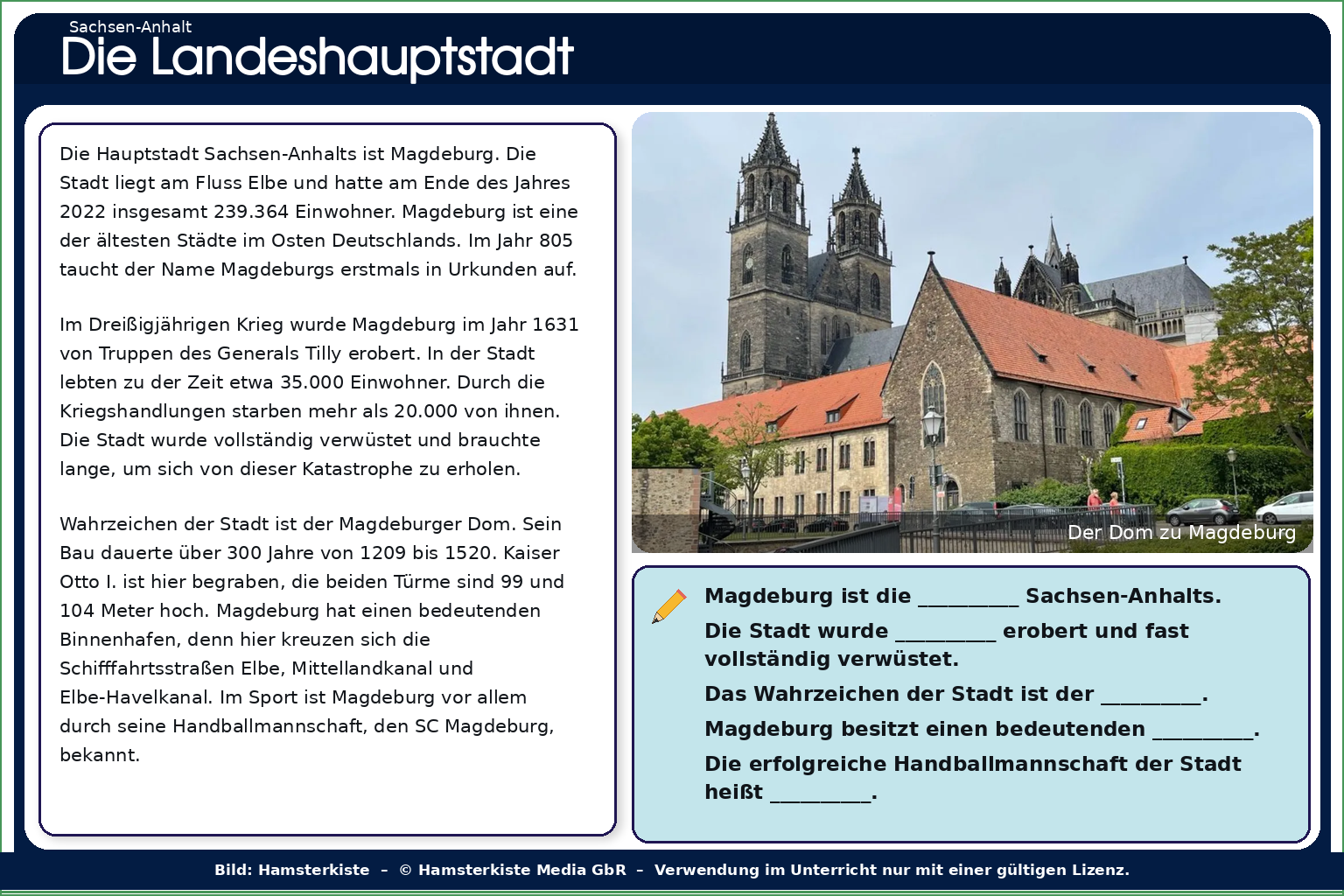 Sachsen-Anhalt
Die Landeshauptstadt

Die Hauptstadt Sachsen-Anhalts ist Magdeburg. Die Stadt liegt am Fluss Elbe und hatte am Ende des Jahres 2022 insgesamt 239.364 Einwohner. Magdeburg ist eine der ältesten Städte im Osten Deutschlands. Im Jahr 805 taucht der Name Magdeburgs erstmals in Urkunden auf.

Im Dreißigjährigen Krieg wurde Magdeburg im Jahr 1631 von Truppen des Generals Tilly erobert. In der Stadt lebten zu der Zeit etwa 35.000 Einwohner. Durch die Kriegshandlungen starben mehr als 20.000 von ihnen. Die Stadt wurde vollständig verwüstet und brauchte lange, um sich von dieser Katastrophe zu erholen.

Wahrzeichen der Stadt ist der Magdeburger Dom. Sein Bau dauerte über 300 Jahre von 1209 bis 1520. Kaiser Otto I. ist hier begraben, die beiden Türme sind 99 und 104 Meter hoch. Magdeburg hat einen bedeutenden Binnenhafen, denn hier kreuzen sich die Schifffahrtsstraßen Elbe, Mittellandkanal und Elbe-Havelkanal. Im Sport ist Magdeburg vor allem durch seine Handballmannschaft, den SC Magdeburg, bekannt.

Der Dom zu Magdeburg

Magdeburg ist die _________ Sachsen-Anhalts.
Die Stadt wurde _________ erobert und fast vollständig verwüstet.
Das Wahrzeichen der Stadt ist der _________.
Magdeburg besitzt einen bedeutenden _________.
Die erfolgreiche Handballmannschaft der Stadt heißt _________.

Bild: Hamsterkiste – © Hamsterkiste Media GbR – Verwendung im Unterricht nur mit einer gültigen Lizenz.